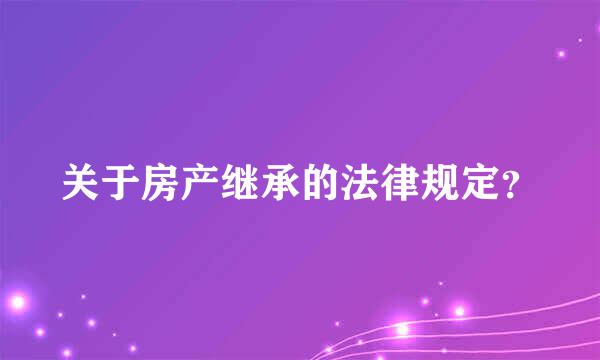 关于房产继承的法律规定?